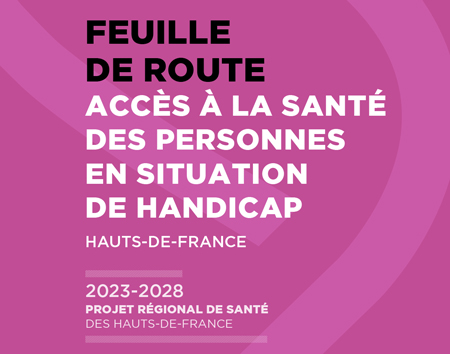 FEUILLE DE ROUTE
ACCÈS À LA SANTÉ DES PERSONNES EN SITUATION DE HANDICAP

HAUTS-DE-FRANCE

2023-2028
PROJET RÉGIONAL DE SANTÉ
DES HAUTS-DE-FRANCE